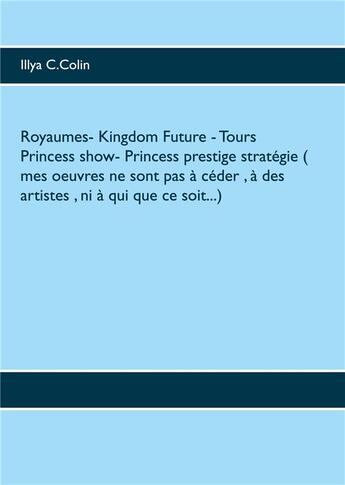 Illya C.Colin

Royaumes- Kingdom Future - Tours Princess show- Princess prestige stratégie ( mes oeuvres ne sont pas à céder , à des artistes , ni à qui que ce soit...)